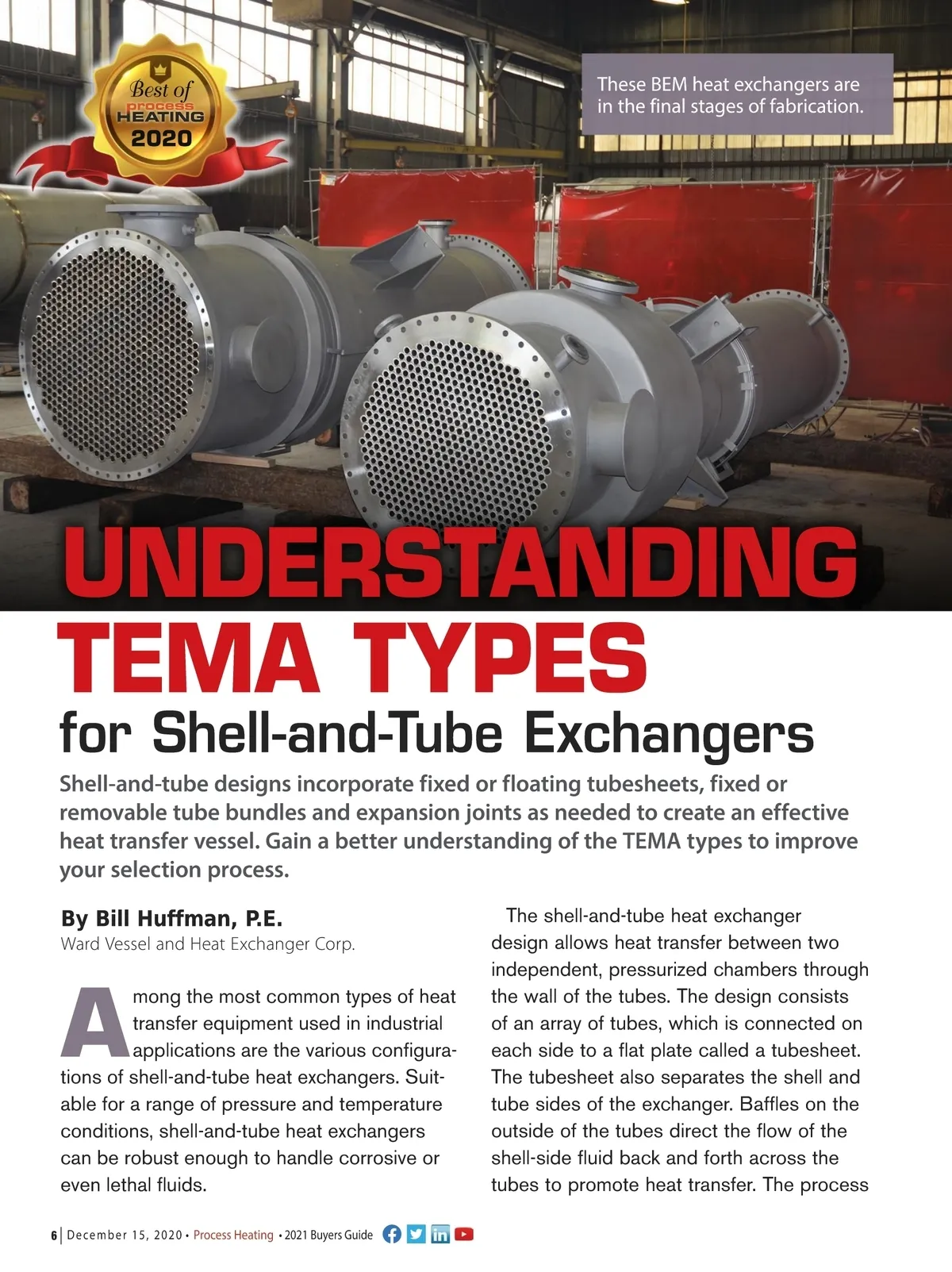 Best of process HEATING 2020

These BEM heat exchangers are in the final stages of fabrication.

UNDERSTANDING TEMA TYPES for Shell-and-Tube Exchangers

Shell-and-tube designs incorporate fixed or floating tubesheets, fixed or removable tube bundles and expansion joints as needed to create an effective heat transfer vessel. Gain a better understanding of the TEMA types to improve your selection process.

By Bill Huffman, P.E.
Ward Vessel and Heat Exchanger Corp.

Among the most common types of heat transfer equipment used in industrial applications are the various configurations of shell-and-tube heat exchangers. Suitable for a range of pressure and temperature conditions, shell-and-tube heat exchangers can be robust enough to handle corrosive or even lethal fluids.

The shell-and-tube heat exchanger design allows heat transfer between two independent, pressurized chambers through the wall of the tubes. The design consists of an array of tubes, which is connected on each side to a flat plate called a tubesheet. The tubesheet also separates the shell and tube sides of the exchanger. Baffles on the outside of the tubes direct the flow of the shell-side fluid back and forth across the tubes to promote heat transfer. The process

6 | December 15, 2020 • Process Heating • 2021 Buyers Guide